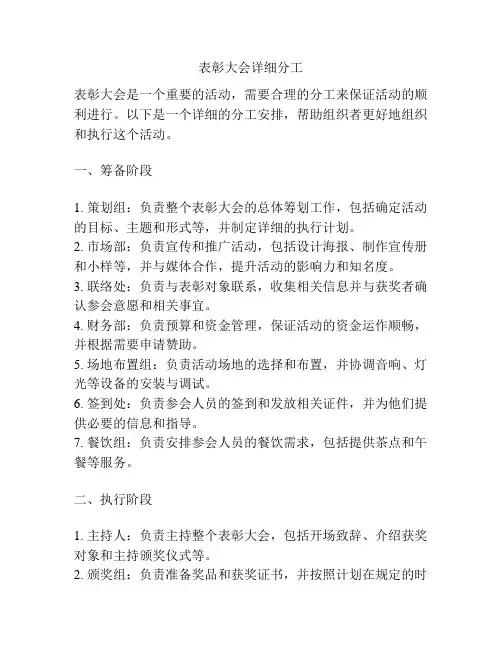 表彰大会详细分工

表彰大会是一个重要的活动，需要合理的分工来保证活动的顺利进行。以下是一个详细的分工安排，帮助组织者更好地组织和执行这个活动。

一、筹备阶段

1. 策划组：负责整个表彰大会的总体筹划工作，包括确定活动的目标、主题和形式等，并制定详细的执行计划。
2. 市场部：负责宣传和推广活动，包括设计海报、制作宣传册和小样等，并与媒体合作，提升活动的影响力和知名度。
3. 联络处：负责与表彰对象联系，收集相关信息并与获奖者确认参会意愿和相关事宜。
4. 财务部：负责预算和资金管理，保证活动的资金运作顺畅，并根据需要申请赞助。
5. 场地布置组：负责活动场地的选择和布置，并协调音响、灯光等设备的安装与调试。
6. 签到处：负责参会人员的签到和发放相关证件，并为他们提供必要的信息和指导。
7. 餐饮组：负责安排参会人员的餐饮需求，包括提供茶点和午餐等服务。

二、执行阶段

1. 主持人：负责主持整个表彰大会，包括开场致辞、介绍获奖对象和主持颁奖仪式等。
2. 颁奖组：负责准备奖品和获奖证书，并按照计划在规定的时